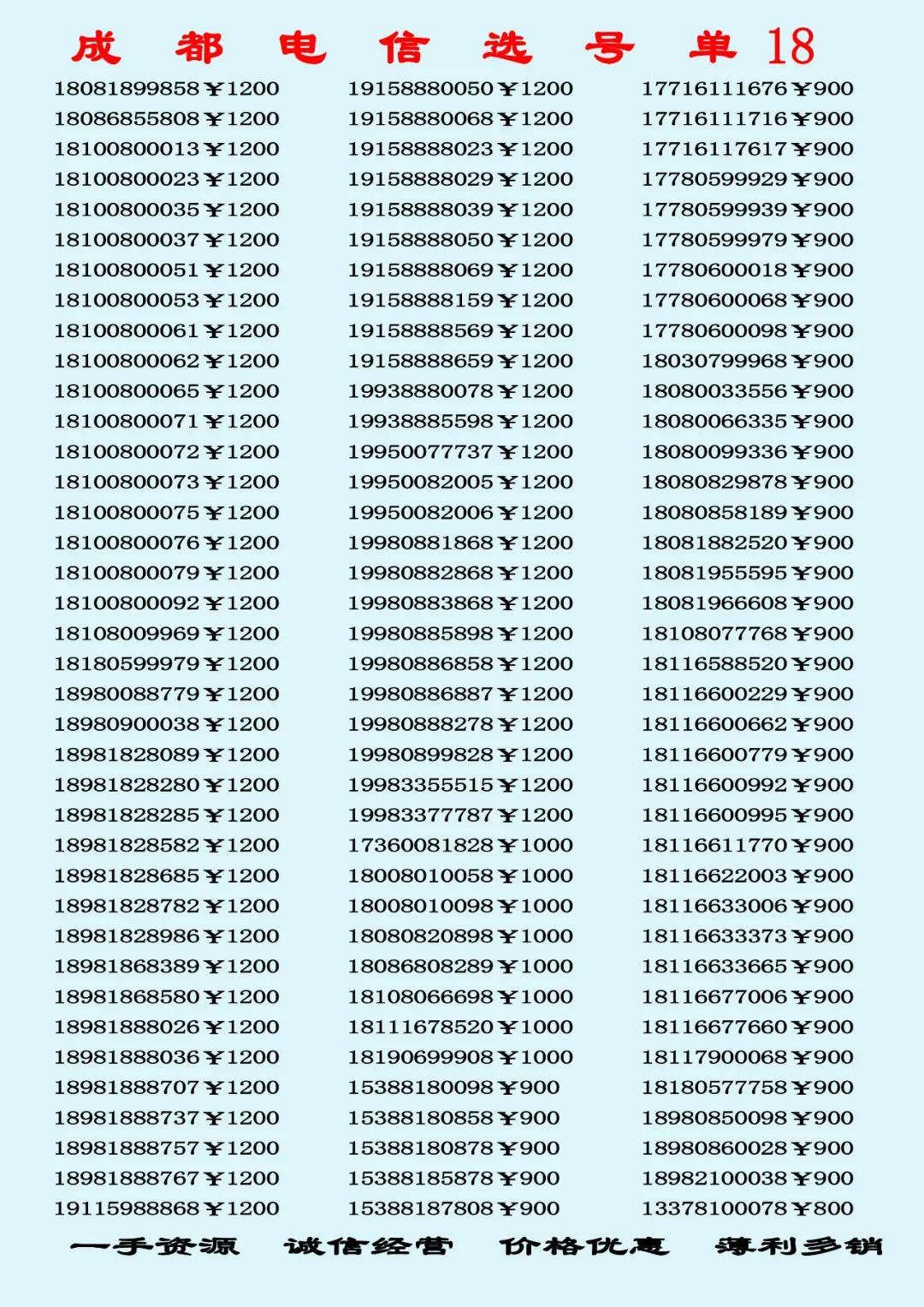 成 都 电 信 选 号 单 18

18081899858￥1200
18086855808￥1200
18100800013￥1200
18100800023￥1200
18100800035￥1200
18100800037￥1200
18100800051￥1200
18100800053￥1200
18100800061￥1200
18100800062￥1200
18100800065￥1200
18100800071￥1200
18100800072￥1200
18100800073￥1200
18100800075￥1200
18100800076￥1200
18100800079￥1200
18100800092￥1200
18108009969￥1200
18180599979￥1200
18980088779￥1200
18980900038￥1200
18981828089￥1200
18981828280￥1200
18981828285￥1200
18981828582￥1200
18981828685￥1200
18981828782￥1200
18981828986￥1200
18981868389￥1200
18981868580￥1200
18981888026￥1200
18981888036￥1200
18981888707￥1200
18981888737￥1200
18981888757￥1200
18981888767￥1200
19115988868￥1200

19158880050￥1200
19158880068￥1200
19158888023￥1200
19158888029￥1200
19158888039￥1200
19158888050￥1200
19158888069￥1200
19158888159￥1200
19158888569￥1200
19158888659￥1200
19938880078￥1200
19938885598￥1200
19950077737￥1200
19950082005￥1200
19950082006￥1200
19980881868￥1200
19980882868￥1200
19980883868￥1200
19980885898￥1200
19980886858￥1200
19980886887￥1200
19980888278￥1200
19980899828￥1200
19983355515￥1200
19983377787￥1200
17360081828￥1000
18008010058￥1000
18008010098￥1000
18080820898￥1000
18086808289￥1000
18108066698￥1000
18111678520￥1000
18190699908￥1000
15388180098￥900
15388180858￥900
15388180878￥900
15388185878￥900
15388187808￥900

17716111676￥900
17716111716￥900
17716117617￥900
17780599929￥900
17780599939￥900
17780599979￥900
17780600018￥900
17780600068￥900
17780600098￥900
18030799968￥900
18080033556￥900
18080066335￥900
18080099336￥900
18080829878￥900
18080858189￥900
18081882520￥900
18081955595￥900
18081966608￥900
18108077768￥900
18116588520￥900
18116600229￥900
18116600662￥900
18116600779￥900
18116600992￥900
18116600995￥900
18116611770￥900
18116622003￥900
18116633006￥900
18116633373￥900
18116633665￥900
18116677006￥900
18116677660￥900
18117900068￥900
18180577758￥900
18980850098￥900
18980860028￥900
18982100038￥900
13378100078￥800

一手资源 诚信经营 价格优惠 薄利多销